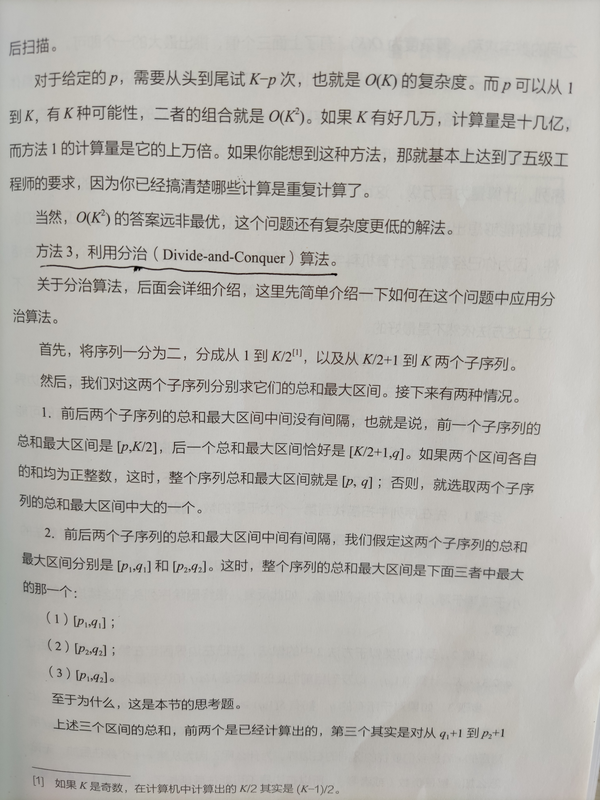 后扫描。

对于给定的 $p$，需要从头到尾试 $K-p$ 次，也就是 $O(K)$ 的复杂度。而 $p$ 可以从 1 到 $K$，有 $K$ 种可能性，二者的组合就是 $O(K^2)$。如果 $K$ 有好几万，计算量是十几亿，而方法 1 的计算量是它的上万倍。如果你能想到这种方法，那就基本上达到了五级工程师的要求，因为你已经搞清楚哪些计算是重复计算了。

当然，$O(K^2)$ 的答案远非最优，这个问题还有复杂度更低的解法。

方法 3，利用分治（Divide-and-Conquer）算法。

关于分治算法，后面会详细介绍，这里先简单介绍一下如何在这个问题中应用分治算法。

首先，将序列一分为二，分成从 1 到 $K/2^{[1]}$，以及从 $K/2+1$ 到 $K$ 两个子序列。

然后，我们对这两个子序列分别求它们的总和最大区间。接下来有两种情况。

1. 前后两个子序列的总和最大区间中间没有间隔，也就是说，前一个子序列的总和最大区间是 $[p,K/2]$，后一个总和最大区间恰好是 $[K/2+1,q]$。如果两个区间各自的和均为正整数，这时，整个序列总和最大区间就是 $[p, q]$；否则，就选取两个子序列的总和最大区间中大的一个。

2. 前后两个子序列的总和最大区间中间有间隔，我们假定这两个子序列的总和最大区间分别是 $[p_1,q_1]$ 和 $[p_2,q_2]$。这时，整个序列的总和最大区间是下面三者中最大的那一个：

（1）$[p_1,q_1]$；

（2）$[p_2,q_2]$；

（3）$[p_1,q_2]$。

至于为什么，这是本节的思考题。

上述三个区间的总和，前两个是已经计算出的，第三个其实是对从 $q_1+1$ 到 $p_2+1$

[1] 如果 $K$ 是奇数，在计算机中计算出的 $K/2$ 其实是 $(K-1)/2$。